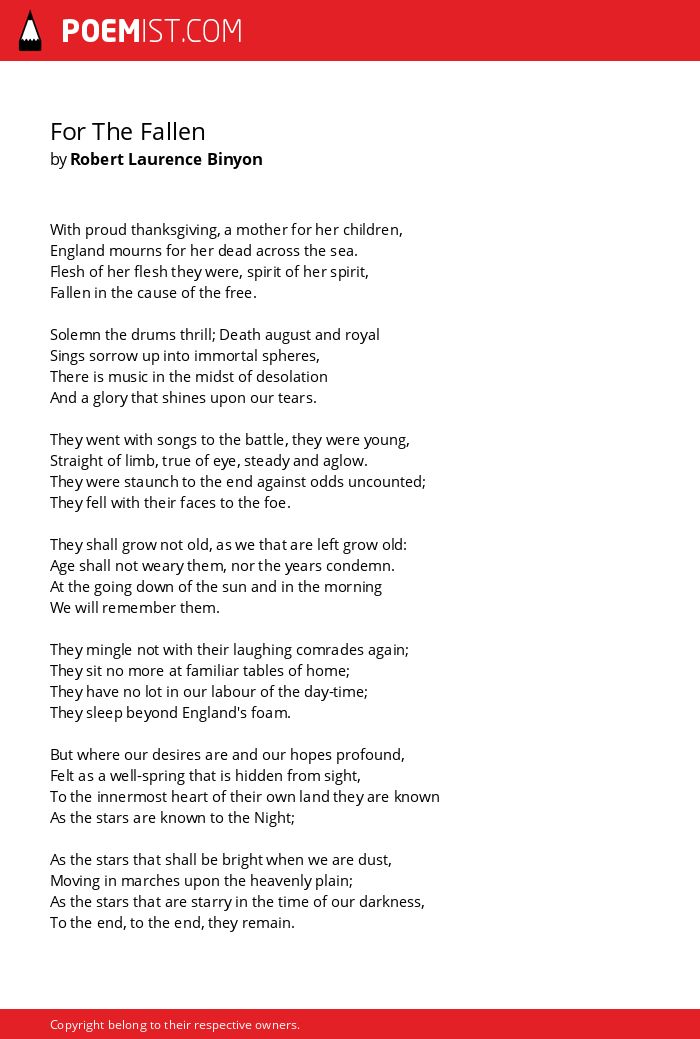 POEMIST.COM

For The Fallen
by Robert Laurence Binyon

With proud thanksgiving, a mother for her children,
England mourns for her dead across the sea.
Flesh of her flesh they were, spirit of her spirit,
Fallen in the cause of the free.

Solemn the drums thrill; Death august and royal
Sings sorrow up into immortal spheres,
There is music in the midst of desolation
And a glory that shines upon our tears.

They went with songs to the battle, they were young,
Straight of limb, true of eye, steady and aglow.
They were staunch to the end against odds uncounted;
They fell with their faces to the foe.

They shall grow not old, as we that are left grow old:
Age shall not weary them, nor the years condemn.
At the going down of the sun and in the morning
We will remember them.

They mingle not with their laughing comrades again;
They sit no more at familiar tables of home;
They have no lot in our labour of the day-time;
They sleep beyond England's foam.

But where our desires are and our hopes profound,
Felt as a well-spring that is hidden from sight,
To the innermost heart of their own land they are known
As the stars are known to the Night;

As the stars that shall be bright when we are dust,
Moving in marches upon the heavenly plain;
As the stars that are starry in the time of our darkness,
To the end, to the end, they remain.

Copyright belong to their respective owners.